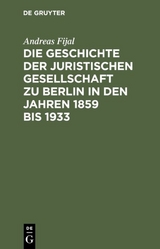 DE GRUYTER

Andreas Fijal

DIE GESCHICHTE DER JURISTISCHEN GESELLSCHAFT ZU BERLIN IN DEN JAHREN 1859 BIS 1933

DE
G